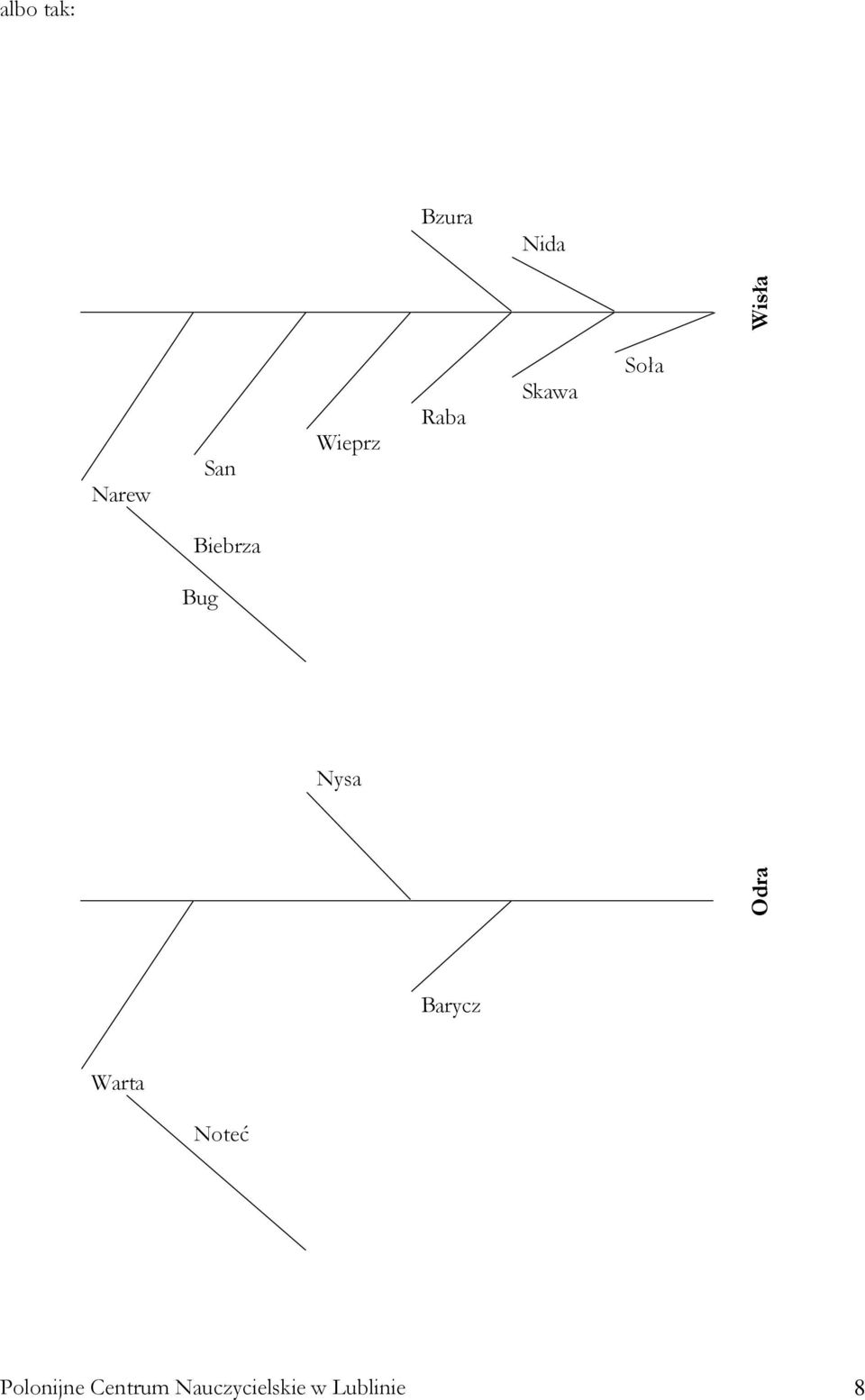 albo tak:

Bzura

Nida

Wisła

Soła

Skawa

Raba

Wieprz

San

Narew

Biebrza

Bug

Nysa

Odra

Barycz

Warta

Noteć

Polonijne Centrum Nauczycielskie w Lublinie 8